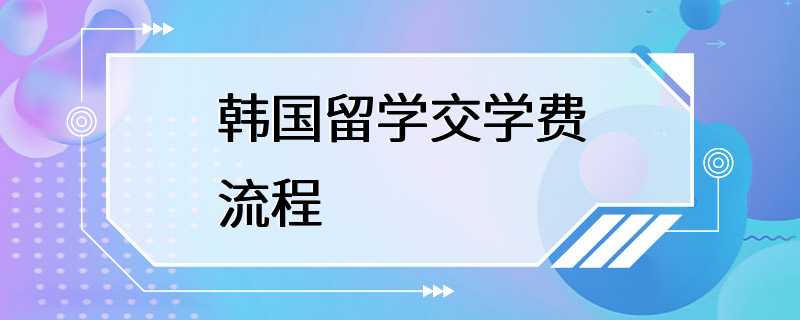 韩国留学交学费流程